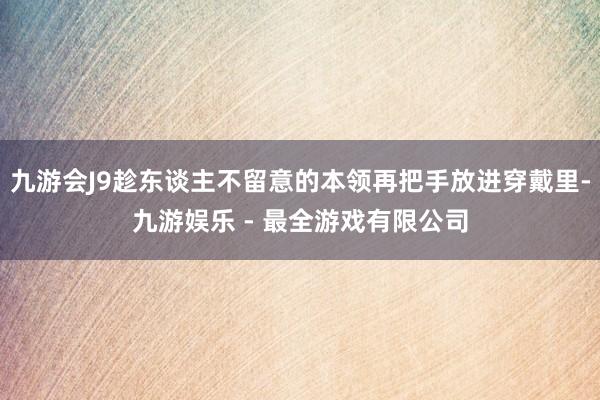 九游会J9趁东谈主不留意的本领再把手放进穿戴里-九游娱乐 - 最全游戏有限公司